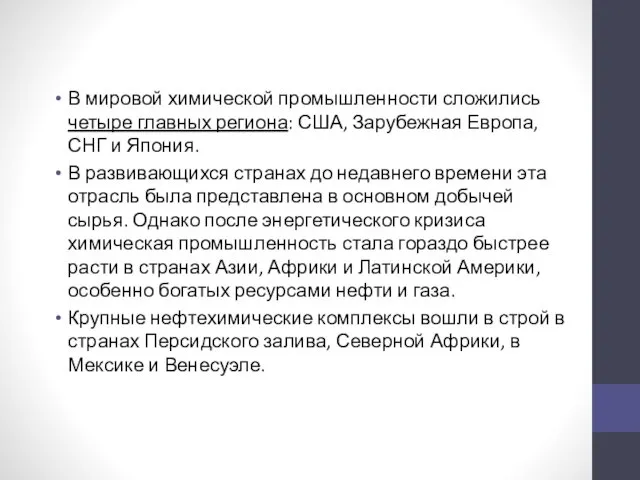 • В мировой химической промышленности сложились четыре главных региона: США, Зарубежная Европа, СНГ и Япония.

• В развивающихся странах до недавнего времени эта отрасль была представлена в основном добычей сырья. Однако после энергетического кризиса химическая промышленность стала гораздо быстрее расти в странах Азии, Африки и Латинской Америки, особенно богатых ресурсами нефти и газа.

• Крупные нефтехимические комплексы вошли в строй в странах Персидского залива, Северной Африки, в Мексике и Венесуэле.